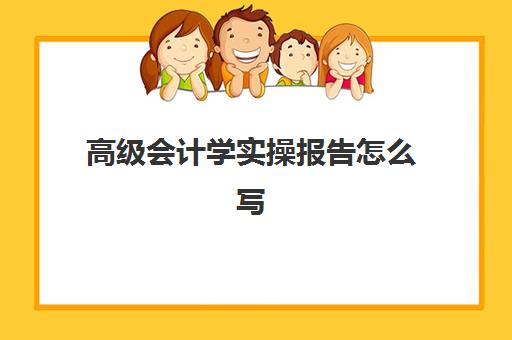 高级会计学实操报告怎么写